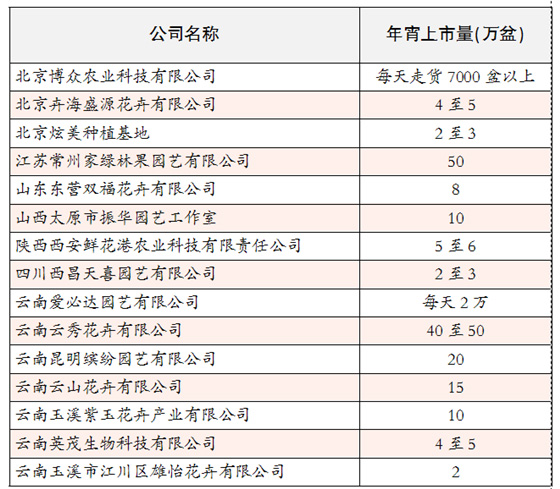 | 公司名称 | 年宵上市量(万盆) |
|---|---|
| 北京博众农业科技有限公司 | 每天走货 7000 盆以上 |
| 北京卉海盛源花卉有限公司 | 4 至 5 |
| 北京炫美种植基地 | 2 至 3 |
| 江苏常州家绿林果园艺有限公司 | 50 |
| 山东东营双福花卉有限公司 | 8 |
| 山西太原市振华园艺工作室 | 10 |
| 陕西西安鲜花港农业科技有限责任公司 | 5 至 6 |
| 四川西昌天喜园艺有限公司 | 2 至 3 |
| 云南爱必达园艺有限公司 | 每天 2 万 |
| 云南云秀花卉有限公司 | 40 至 50 |
| 云南昆明缤纷园艺有限公司 | 20 |
| 云南云山花卉有限公司 | 15 |
| 云南玉溪紫玉花卉产业有限公司 | 10 |
| 云南英茂生物科技有限公司 | 4 至 5 |
| 云南玉溪市江川区雄怡花卉有限公司 | 2 |